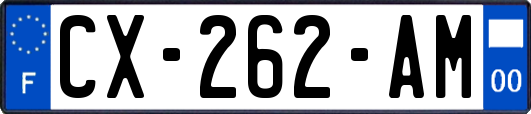 F
CX-262-AM
00